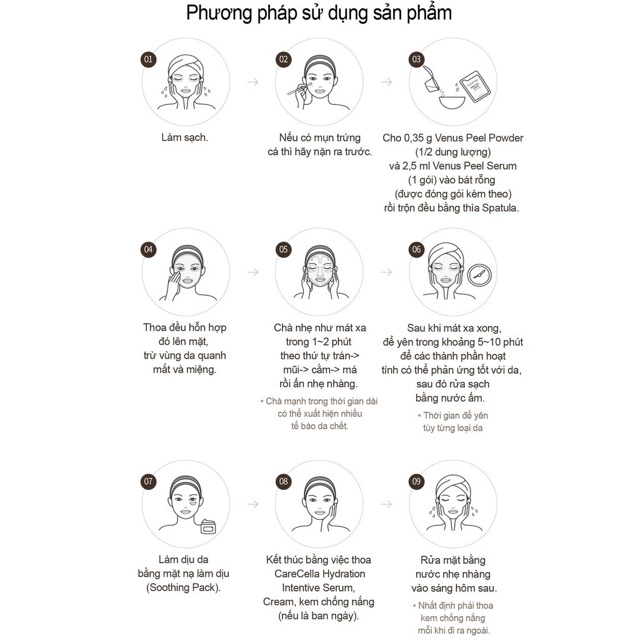 Phương pháp sử dụng sản phẩm

01
Làm sạch.

02
Nếu có mụn trứng cá thì hãy nặn ra trước.

03
Cho 0,35 g Venus Peel Powder (1/2 dung lượng) và 2,5 ml Venus Peel Serum (1 gói) vào bát rỗng (được đóng gói kèm theo) rồi trộn đều bằng thìa Spatula.

04
Thoa đều hỗn hợp đó lên mặt, trừ vùng da quanh mắt và miệng.

05
Chà nhẹ như mát xa trong 1~2 phút theo thứ tự trán-> mũi-> cằm-> má rồi ấn nhẹ nhàng.

• Chà mạnh trong thời gian dài có thể xuất hiện nhiều tế bào da chết.

06
Sau khi mát xa xong, để yên trong khoảng 5~10 phút để các thành phần hoạt tính có thể phản ứng tốt với da, sau đó rửa sạch bằng nước ấm.

• Thời gian để yên tùy từng loại da

07
Làm dịu da bằng mặt nạ làm dịu (Soothing Pack).

08
Kết thúc bằng việc thoa CareCella Hydration Intentive Serum, Cream, kem chống nắng (nếu là ban ngày).

09
Rửa mặt bằng nước nhẹ nhàng vào sáng hôm sau.

• Nhất định phải thoa kem chống nắng mỗi khi đi ra ngoài.